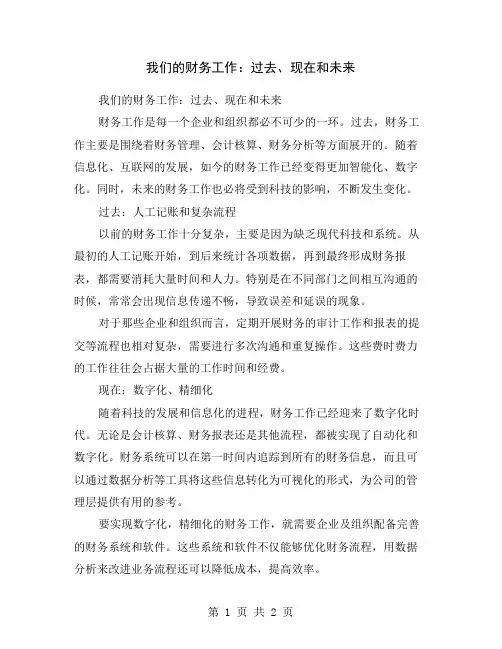 我们的财务工作：过去、现在和未来

我们的财务工作：过去、现在和未来

财务工作是每一个企业和组织都必不可少的一环。过去，财务工作主要是围绕着财务管理、会计核算、财务分析等方面展开的。随着信息化、互联网的发展，如今的财务工作已经变得更加智能化、数字化。同时，未来的财务工作也必将受到科技的影响，不断发生变化。

过去：人工记账和复杂流程

以前的财务工作十分复杂，主要是因为缺乏现代科技和系统。从最初的人工记账开始，到后来统计各项数据，再到最终形成财务报表，都需要消耗大量时间和人力。特别是在不同部门之间相互沟通的时候，常常会出现信息传递不畅，导致误差和延误的现象。

对于那些企业和组织而言，定期开展财务的审计工作和报表的提交等流程也相对复杂，需要进行多次沟通和重复操作。这些费时费力的工作往往会占据大量的工作时间和经费。

现在：数字化、精细化

随着科技的发展和信息化的进程，财务工作已经迎来了数字化时代。无论是会计核算、财务报表还是其他流程，都被实现了自动化和数字化。财务系统可以在第一时间内追踪到所有的财务信息，而且可以通过数据分析等工具将这些信息转化为可视化的形式，为公司的管理层提供有用的参考。

要实现数字化，精细化的财务工作，就需要企业及组织配备完善的财务系统和软件。这些系统和软件不仅能够优化财务流程，用数据分析来改进业务流程还可以降低成本，提高效率。

第 1 页 共 2 页